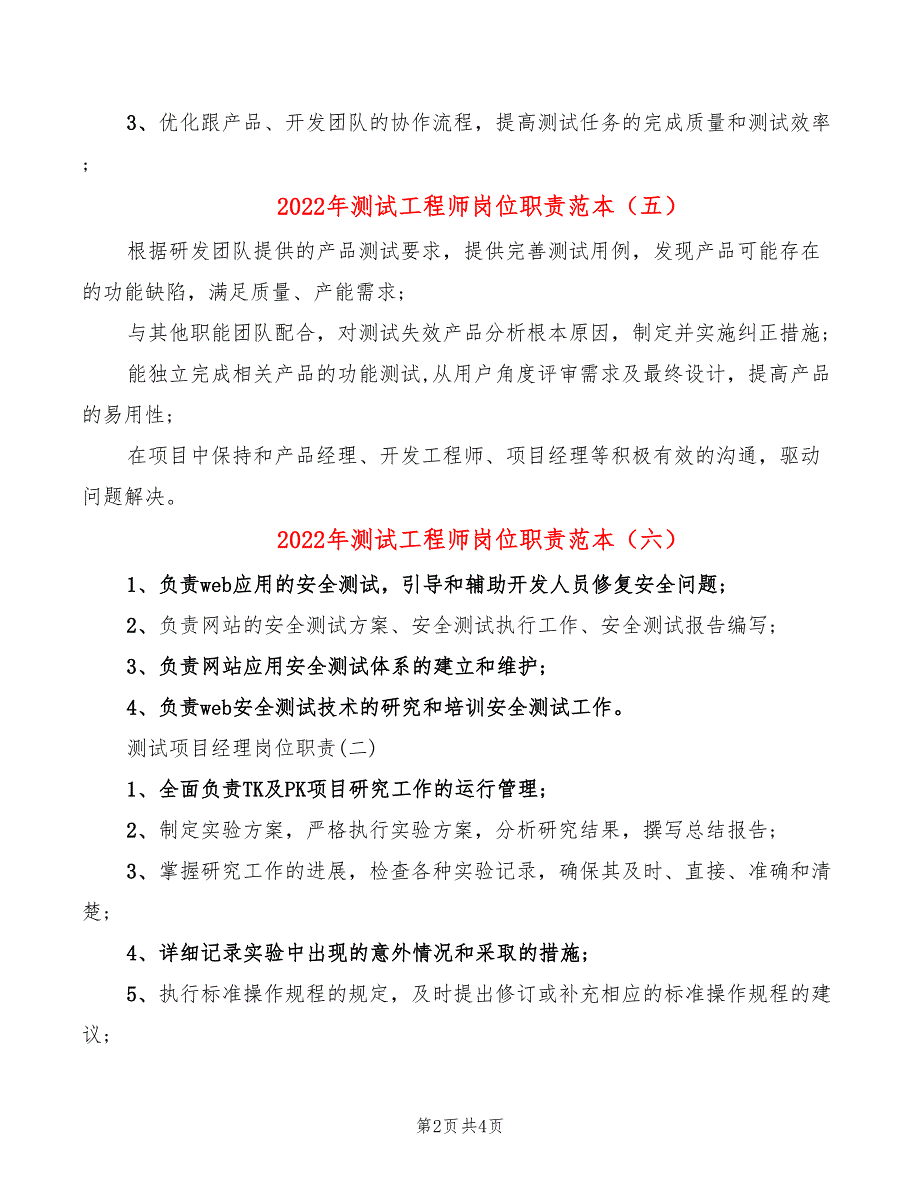 3、优化跟产品、开发团队的协作流程，提高测试任务的完成质量和测试效率；

2022年测试工程师岗位职责范本（五）

根据研发团队提供的产品测试要求，提供完善测试用例，发现产品可能存在的功能缺陷，满足质量、产能需求；

与其他职能团队配合，对测试失效产品分析根本原因，制定并实施纠正措施；

能独立完成相关产品的功能测试,从用户角度评审需求及最终设计，提高产品的易用性；

在项目中保持和产品经理、开发工程师、项目经理等积极有效的沟通，驱动问题解决。

2022年测试工程师岗位职责范本（六）

1、负责web应用的安全测试，引导和辅助开发人员修复安全问题；

2、负责网站的安全测试方案、安全测试执行工作、安全测试报告编写；

3、负责网站应用安全测试体系的建立和维护；

4、负责web安全测试技术的研究和培训安全测试工作。

测试项目经理岗位职责(二)

1、全面负责TK及PK项目研究工作的运行管理；

2、制定实验方案，严格执行实验方案，分析研究结果，撰写总结报告；

3、掌握研究工作的进展，检查各种实验记录，确保其及时、直接、准确和清楚；

4、详细记录实验中出现的意外情况和采取的措施；

5、执行标准操作规程的规定，及时提出修订或补充相应的标准操作规程的建议；

第2页 共4页